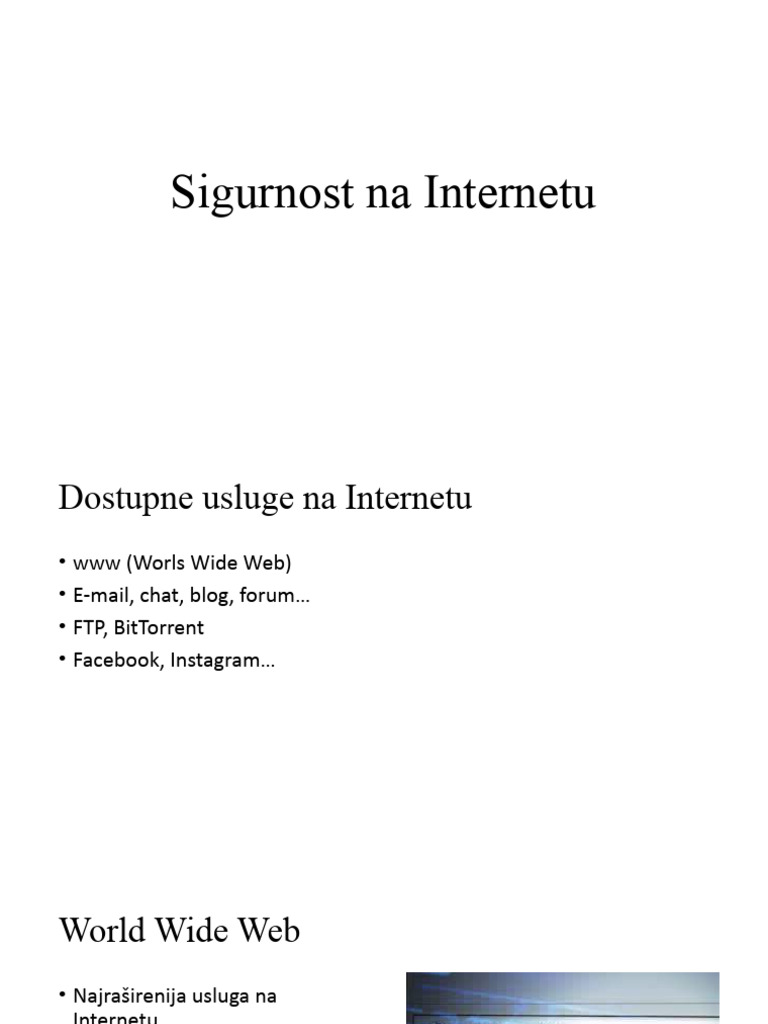 Sigurnost na Internetu

Dostupne usluge na Internetu

• www (Worls Wide Web)
• E-mail, chat, blog, forum...
• FTP, BitTorrent
• Facebook, Instagram...

World Wide Web

• Najraširenija usluga na Internetu